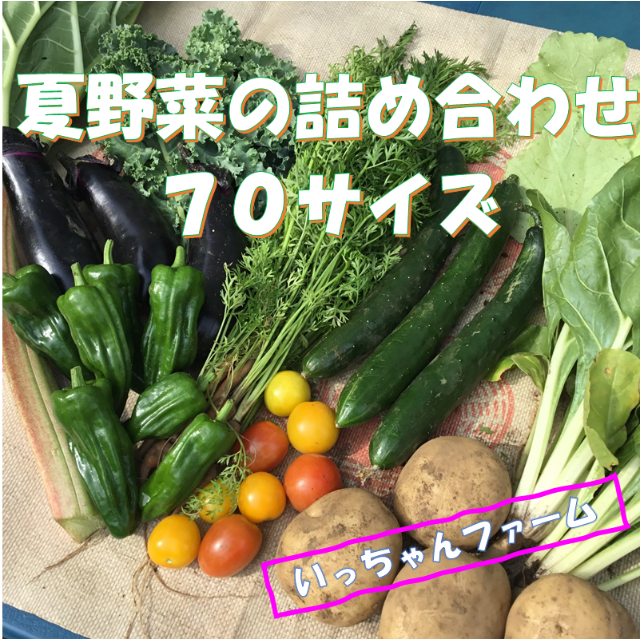 夏野菜の詰め合わせ
70サイズ

いっちゃんファーム